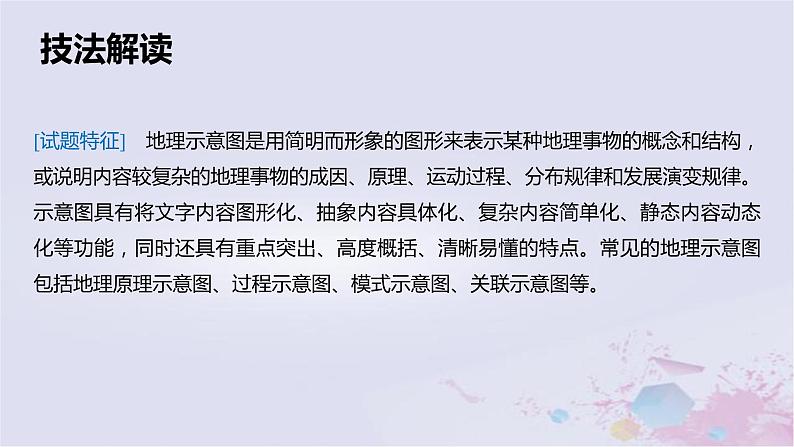 技法解读

[试题特征]　地理示意图是用简明而形象的图形来表示某种地理事物的概念和结构，或说明内容较复杂的地理事物的成因、原理、运动过程、分布规律和发展演变规律。示意图具有将文字内容图形化、抽象内容具体化、复杂内容简单化、静态内容动态化等功能，同时还具有重点突出、高度概括、清晰易懂的特点。常见的地理示意图包括地理原理示意图、过程示意图、模式示意图、关联示意图等。